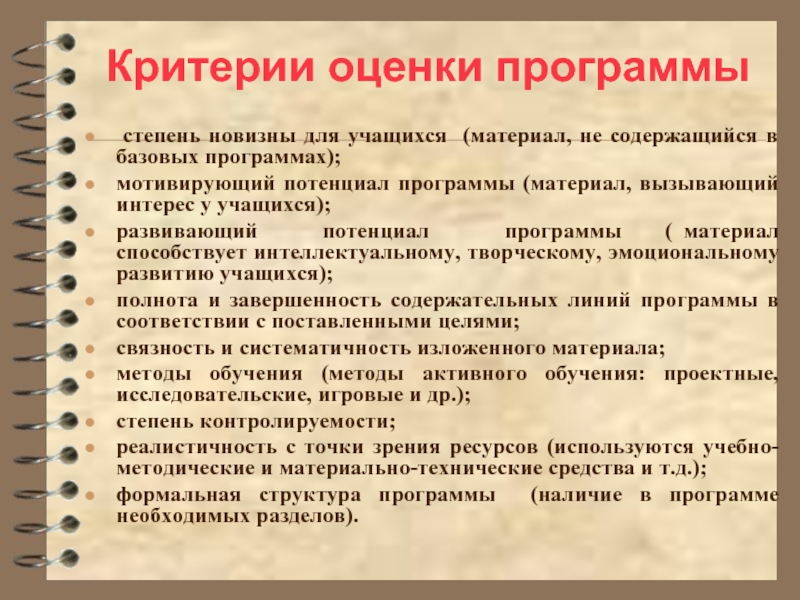 Критерии оценки программы

- степень новизны для учащихся (материал, не содержащийся в базовых программах);
- мотивирующий потенциал программы (материал, вызывающий интерес у учащихся);
- развивающий потенциал программы ( материал способствует интеллектуальному, творческому, эмоциональному развитию учащихся);
- полнота и завершенность содержательных линий программы в соответствии с поставленными целями;
- связность и систематичность изложенного материала;
- методы обучения (методы активного обучения: проектные, исследовательские, игровые и др.);
- степень контролируемости;
- реалистичность с точки зрения ресурсов (используются учебно-методические и материально-технические средства и т.д.);
- формальная структура программы (наличие в программе необходимых разделов).